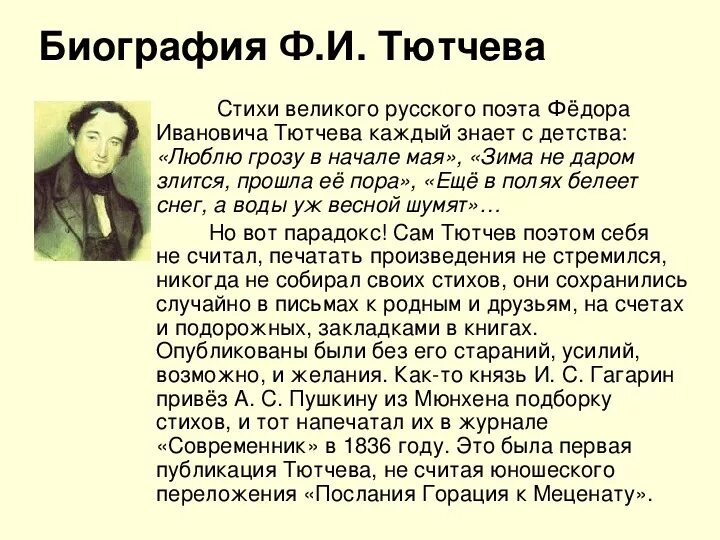 Биография Ф.И. Тютчева

Стихи великого русского поэта Фёдора Ивановича Тютчева каждый знает с детства: «Люблю грозу в начале мая», «Зима не даром злится, прошла её пора», «Ещё в полях белеет снег, а воды уж весной шумят»…

Но вот парадокс! Сам Тютчев поэтом себя не считал, печатать произведения не стремился, никогда не собирал своих стихов, они сохранились случайно в письмах к родным и друзьям, на счетах и подорожных, закладками в книгах. Опубликованы были без его стараний, усилий, возможно, и желания. Как-то князь И. С. Гагарин привёз А. С. Пушкину из Мюнхена подборку стихов, и тот напечатал их в журнале «Современник» в 1836 году. Это была первая публикация Тютчева, не считая юношеского переложения «Послания Горация к Меценату».